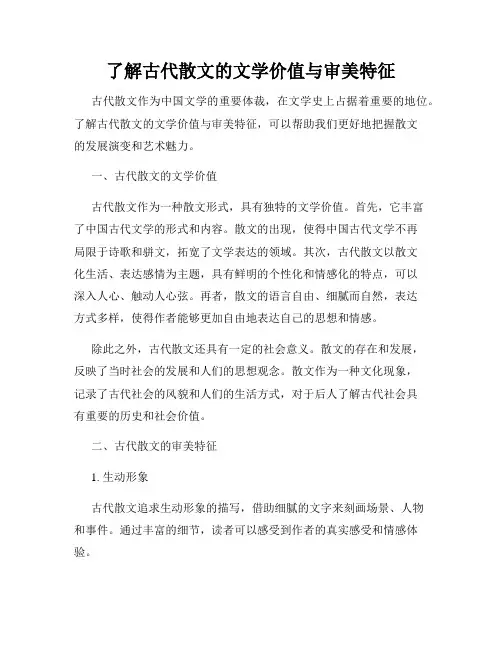 了解古代散文的文学价值与审美特征

古代散文作为中国文学的重要体裁，在文学史上占据着重要的地位。了解古代散文的文学价值与审美特征，可以帮助我们更好地把握散文的发展演变和艺术魅力。

一、古代散文的文学价值

古代散文作为一种散文形式，具有独特的文学价值。首先，它丰富了中国古代文学的形式和内容。散文的出现，使得中国古代文学不再局限于诗歌和骈文，拓宽了文学表达的领域。其次，古代散文以散文化生活、表达感情为主题，具有鲜明的个性化和情感化的特点，可以深入人心、触动人心弦。再者，散文的语言自由、细腻而自然，表达方式多样，使得作者能够更加自由地表达自己的思想和情感。

除此之外，古代散文还具有一定的社会意义。散文的存在和发展，反映了当时社会的发展和人们的思想观念。散文作为一种文化现象，记录了古代社会的风貌和人们的生活方式，对于后人了解古代社会具有重要的历史和社会价值。

二、古代散文的审美特征

1. 生动形象

古代散文追求生动形象的描写，借助细腻的文字来刻画场景、人物和事件。通过丰富的细节，读者可以感受到作者的真实感受和情感体验。